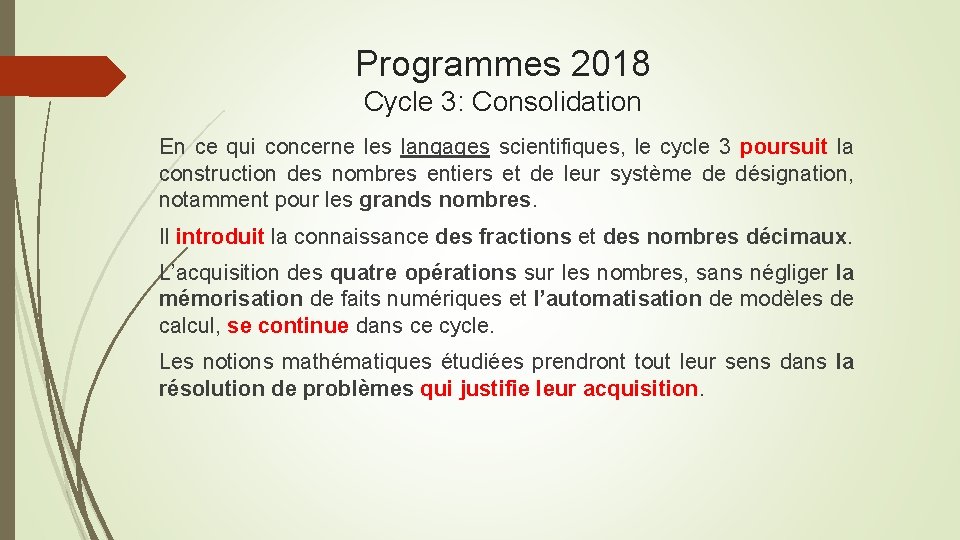 Programmes 2018
Cycle 3: Consolidation

En ce qui concerne les langages scientifiques, le cycle 3 poursuit la construction des nombres entiers et de leur système de désignation, notamment pour les grands nombres.

Il introduit la connaissance des fractions et des nombres décimaux.

L'acquisition des quatre opérations sur les nombres, sans négliger la mémorisation de faits numériques et l'automatisation de modèles de calcul, se continue dans ce cycle.

Les notions mathématiques étudiées prendront tout leur sens dans la résolution de problèmes qui justifie leur acquisition.